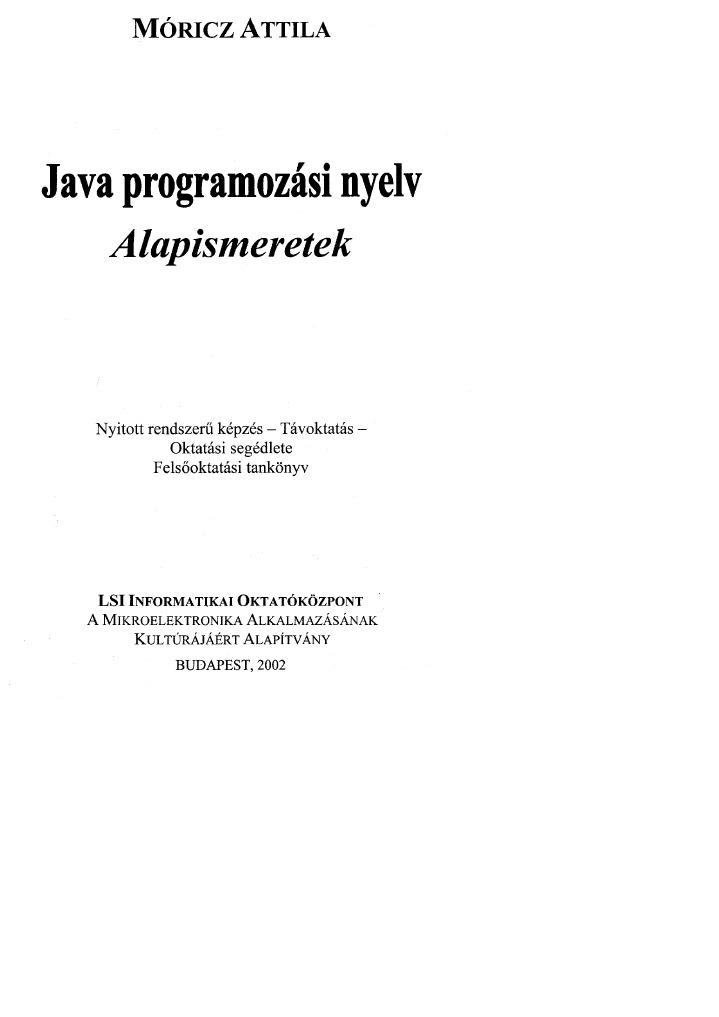 MÓRICZ ATTILA

Java programozási nyelv
Alapismeretek

Nyitott rendszerű képzés – Távoktatás –
Oktatási segédlete
Felsőoktatási tankönyv

LSI INFORMATIKAI OKTATÓKÖZPONT
A MIKROELEKTRONIKA ALKALMAZÁSÁNAK
KULTÚRÁJÁÉRT ALAPÍTVÁNY
BUDAPEST, 2002